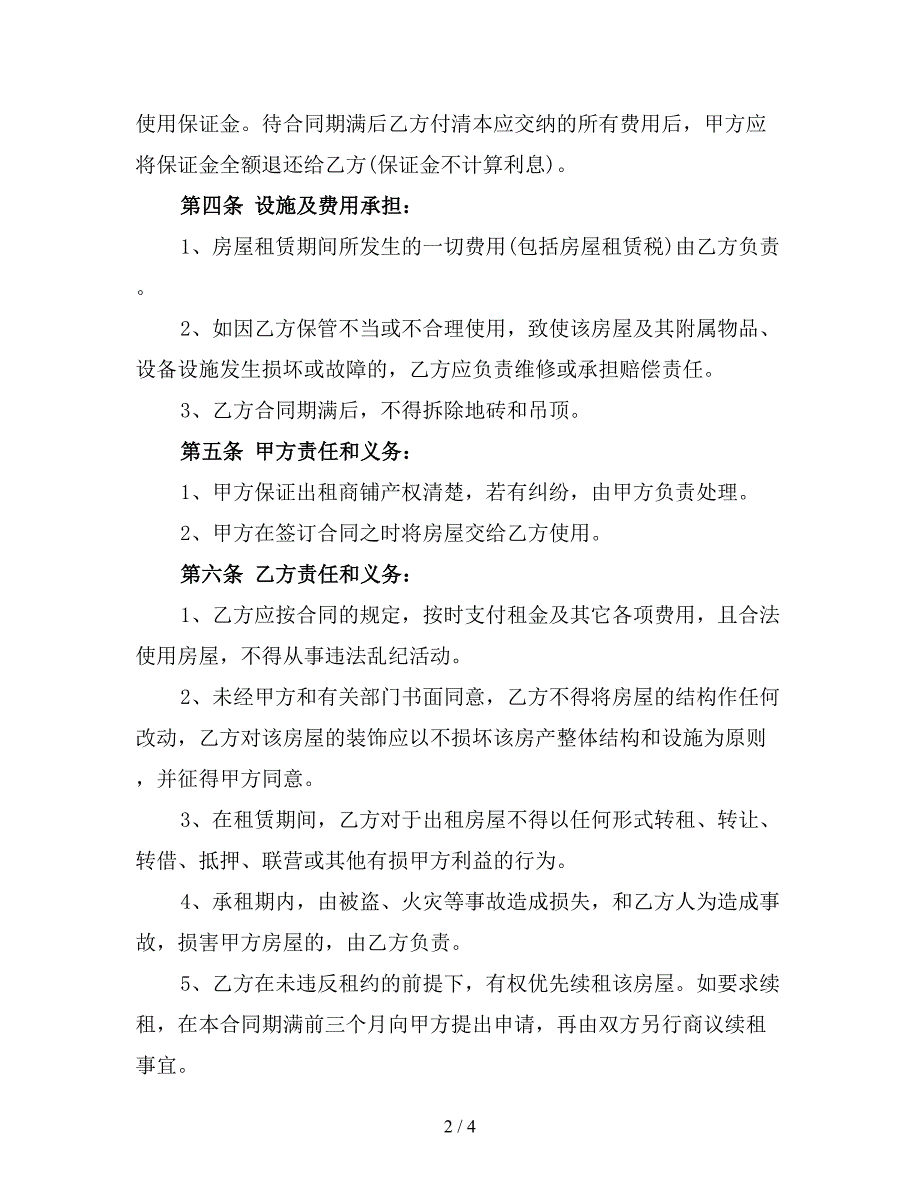 使用保证金。待合同期满后乙方付清本应交纳的所有费用后，甲方应将保证金全额退还给乙方(保证金不计算利息)。

第四条 设施及费用承担：

1、房屋租赁期间所发生的一切费用(包括房屋租赁税)由乙方负责。

2、如因乙方保管不当或不合理使用，致使该房屋及其附属物品、设备设施发生损坏或故障的，乙方应负责维修或承担赔偿责任。

3、乙方合同期满后，不得拆除地砖和吊顶。

第五条 甲方责任和义务：

1、甲方保证出租商铺产权清楚，若有纠纷，由甲方负责处理。

2、甲方在签订合同之时将房屋交给乙方使用。

第六条 乙方责任和义务：

1、乙方应按合同的规定，按时支付租金及其它各项费用，且合法使用房屋，不得从事违法乱纪活动。

2、未经甲方和有关部门书面同意，乙方不得将房屋的结构作任何改动，乙方对该房屋的装饰应以不损坏该房产整体结构和设施为原则，并征得甲方同意。

3、在租赁期间，乙方对于出租房屋不得以任何形式转租、转让、转借、抵押、联营或其他有损甲方利益的行为。

4、承租期内，由被盗、火灾等事故造成损失，和乙方人为造成事故，损害甲方房屋的，由乙方负责。

5、乙方在未违反租约的前提下，有权优先续租该房屋。如要求续租，在本合同期满前三个月向甲方提出申请，再由双方另行商议续租事宜。

2 / 4